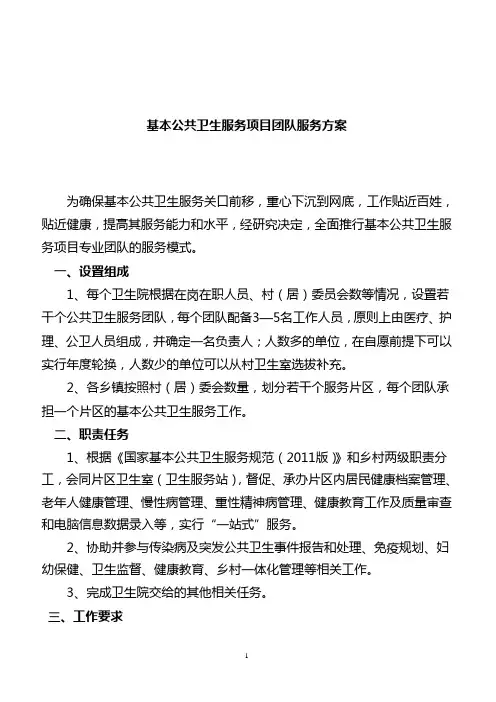 基本公共卫生服务项目团队服务方案

为确保基本公共卫生服务关口前移，重心下沉到网底，工作贴近百姓，贴近健康，提高其服务能力和水平，经研究决定，全面推行基本公共卫生服务项目专业团队的服务模式。

一、设置组成

1、每个卫生院根据在岗在职人员、村（居）委员会数等情况，设置若干个公共卫生服务团队，每个团队配备3—5名工作人员，原则上由医疗、护理、公卫人员组成，并确定一名负责人；人数多的单位，在自愿前提下可以实行年度轮换，人数少的单位可以从村卫生室选拔补充。

2、各乡镇按照村（居）委会数量，划分若干个服务片区，每个团队承担一个片区的基本公共卫生服务工作。

二、职责任务

1、根据《国家基本公共卫生服务规范（2011版）》和乡村两级职责分工，会同片区卫生室（卫生服务站），督促、承办片区内居民健康档案管理、老年人健康管理、慢性病管理、重性精神病管理、健康教育工作及质量审查和电脑信息数据录入等，实行“一站式”服务。

2、协助并参与传染病及突发公共卫生事件报告和处理、免疫规划、妇幼保健、卫生监督、健康教育、乡村一体化管理等相关工作。

3、完成卫生院交给的其他相关任务。

三、工作要求

1